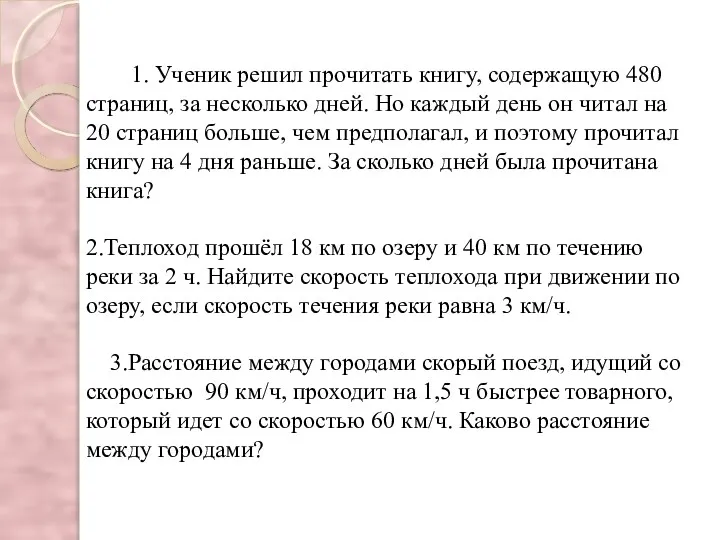 1. Ученик решил прочитать книгу, содержащую 480 страниц, за несколько дней. Но каждый день он читал на 20 страниц больше, чем предполагал, и поэтому прочитал книгу на 4 дня раньше. За сколько дней была прочитана книга?

2.Теплоход прошёл 18 км по озеру и 40 км по течению реки за 2 ч. Найдите скорость теплохода при движении по озеру, если скорость течения реки равна 3 км/ч.

3.Расстояние между городами скорый поезд, идущий со скоростью 90 км/ч, проходит на 1,5 ч быстрее товарного, который идет со скоростью 60 км/ч. Каково расстояние между городами?